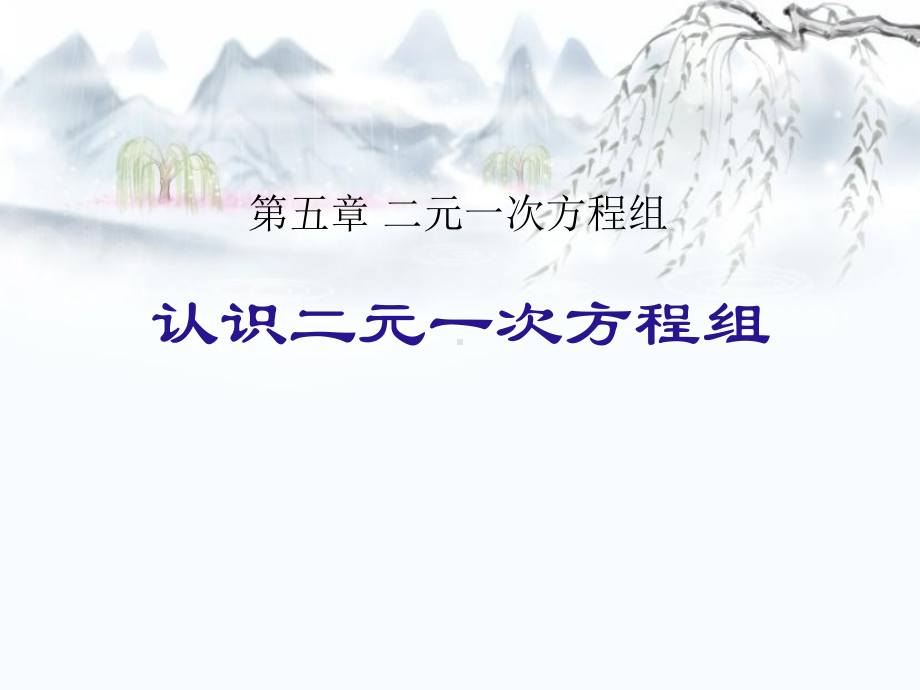 第五章 二元一次方程组

认识二元一次方程组